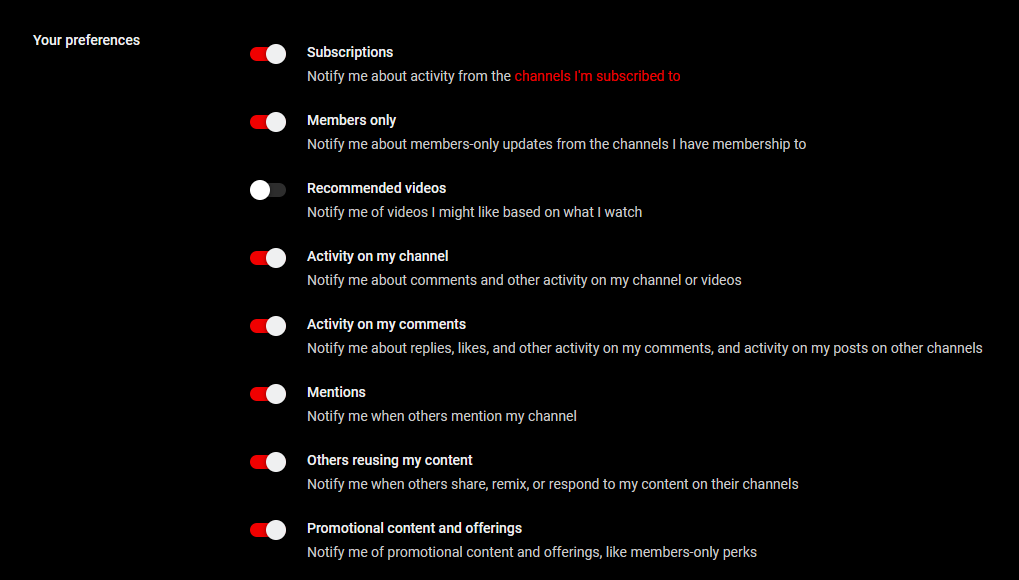 Your preferences

Subscriptions
Notify me about activity from the channels I'm subscribed to

Members only
Notify me about members-only updates from the channels I have membership to

Recommended videos
Notify me of videos I might like based on what I watch

Activity on my channel
Notify me about comments and other activity on my channel or videos

Activity on my comments
Notify me about replies, likes, and other activity on my comments, and activity on my posts on other channels

Mentions
Notify me when others mention my channel

Others reusing my content
Notify me when others share, remix, or respond to my content on their channels

Promotional content and offerings
Notify me of promotional content and offerings, like members-only perks